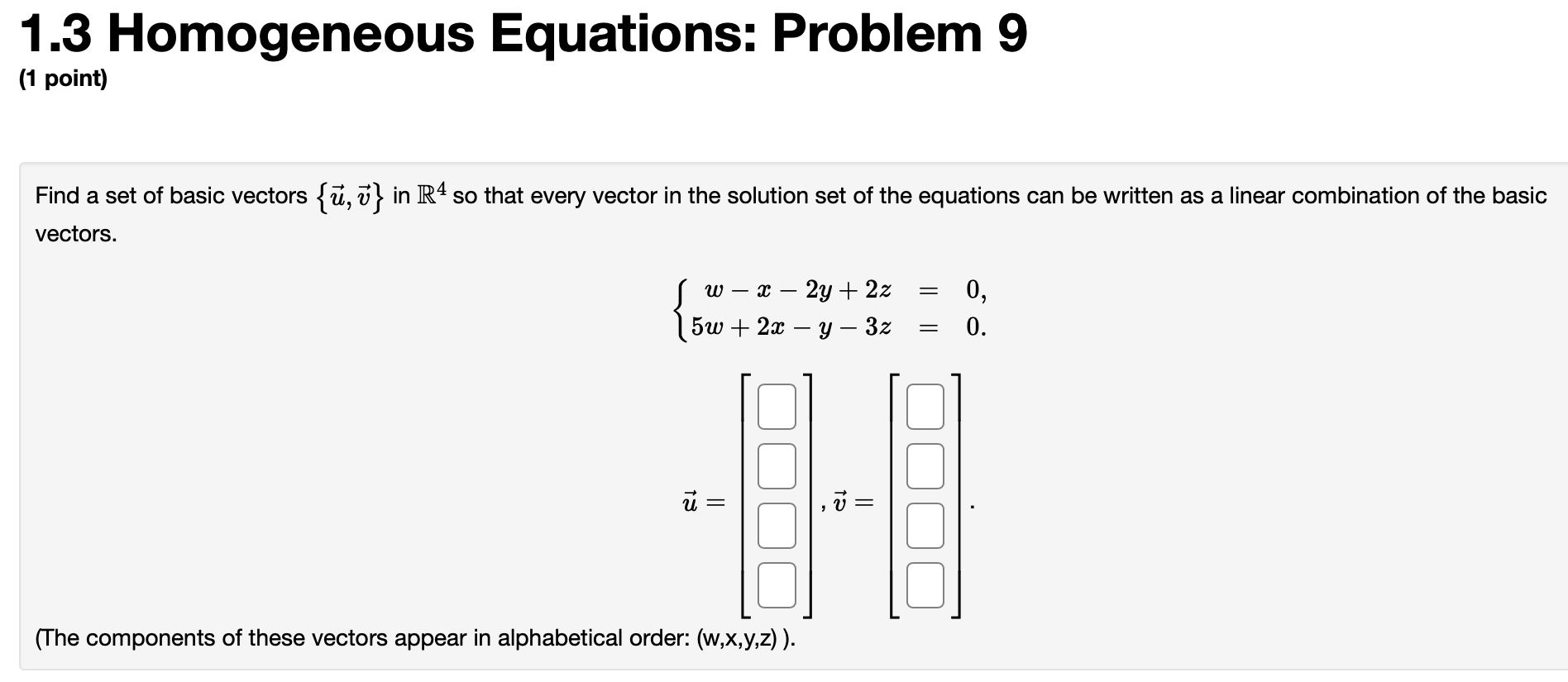 1.3 Homogeneous Equations: Problem 9
(1 point)

Find a set of basic vectors $\{\vec{u}, \vec{v}\}$ in $\mathbb{R}^4$ so that every vector in the solution set of the equations can be written as a linear combination of the basic vectors.

$\begin{cases} w - x - 2y + 2z = 0, \\ 5w + 2x - y - 3z = 0. \end{cases}$

$\vec{u} = \begin{bmatrix} \square \\ \square \\ \square \\ \square \end{bmatrix}, \vec{v} = \begin{bmatrix} \square \\ \square \\ \square \\ \square \end{bmatrix}.$

(The components of these vectors appear in alphabetical order: (w,x,y,z) ).